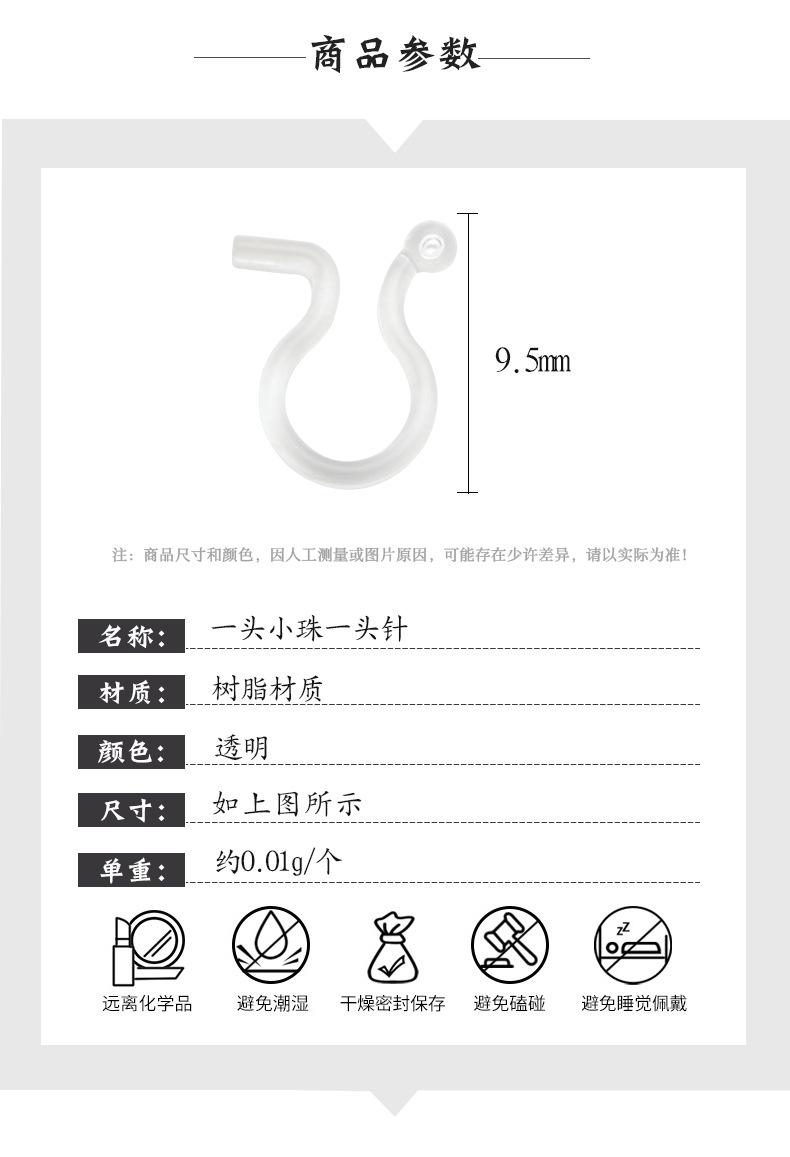 商品参数

9.5mm

注：商品尺寸和颜色，因人工测量或图片原因，可能存在少许差异，请以实际为准！

名称： 一头小珠一头针

材质： 树脂材质

颜色： 透明

尺寸： 如上图所示

单重： 约0.01g/个

远离化学品
避免潮湿
干燥密封保存
避免磕碰
避免睡觉佩戴